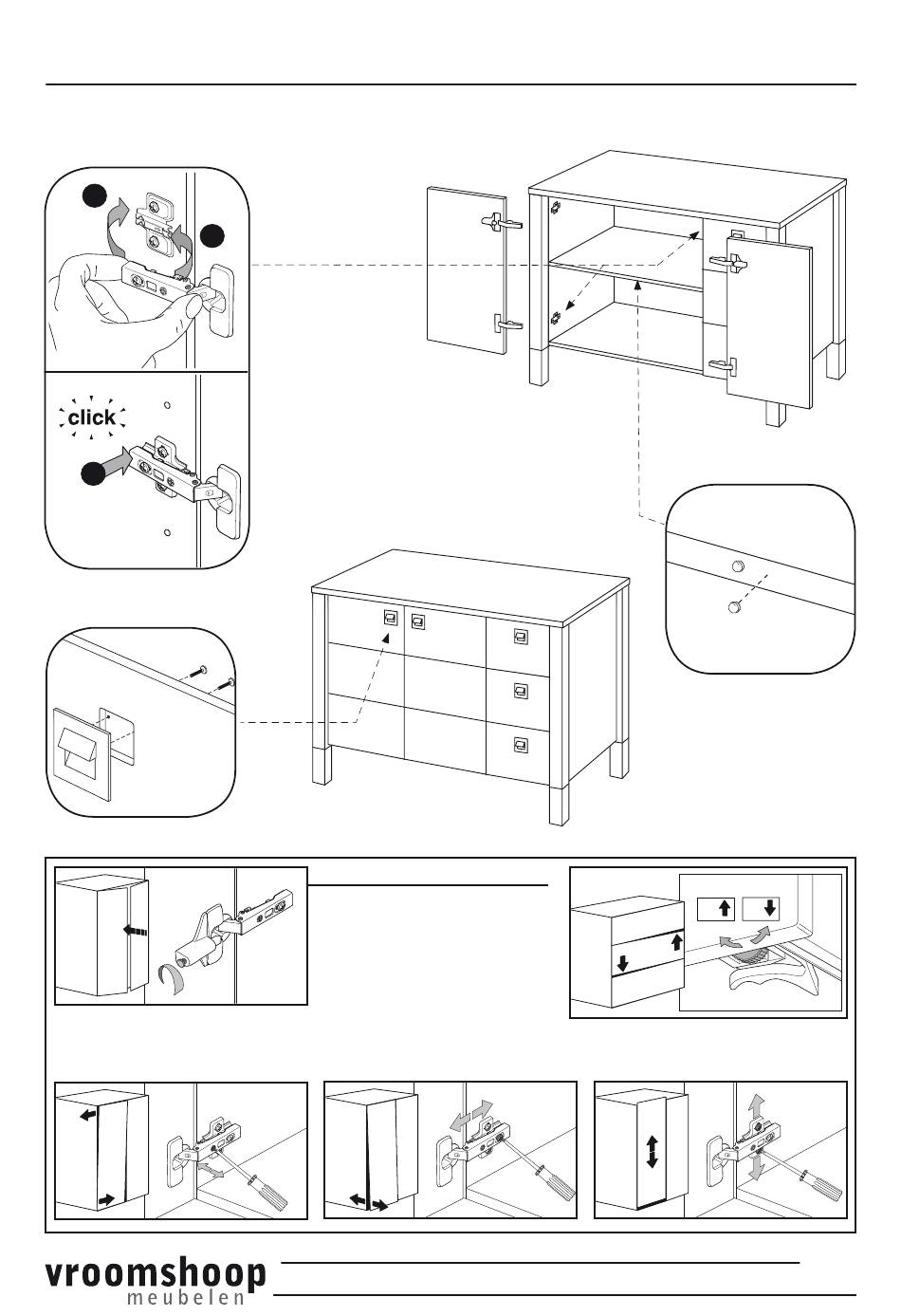 click

vroomshoop
meubelen